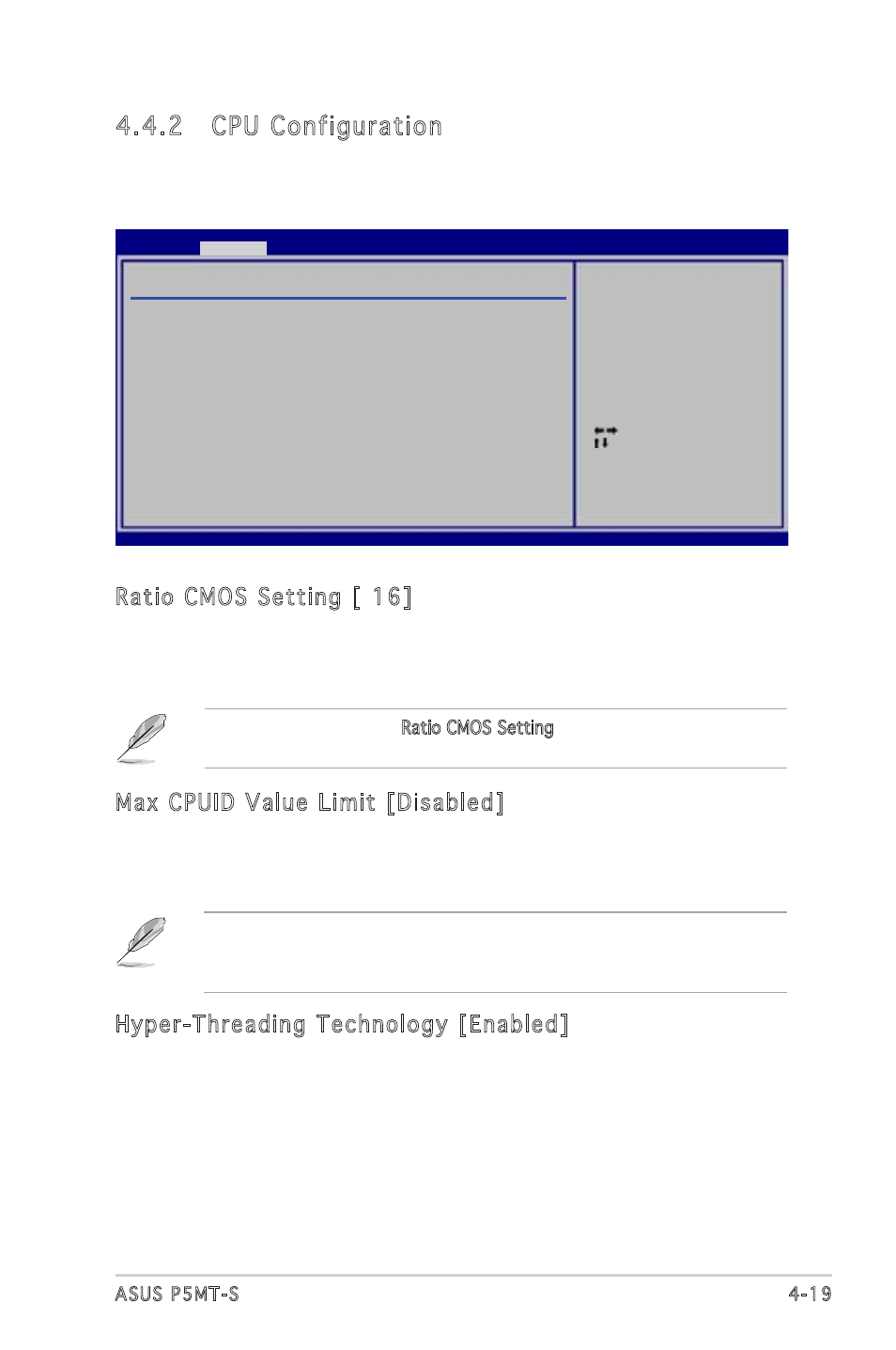 4.4.2 CPU Configuration

Ratio CMOS Setting [ 16]

Ratio CMOS Setting

Max CPUID Value Limit [Disabled]

Hyper-Threading Technology [Enabled]

ASUS P5MT-S

4-19